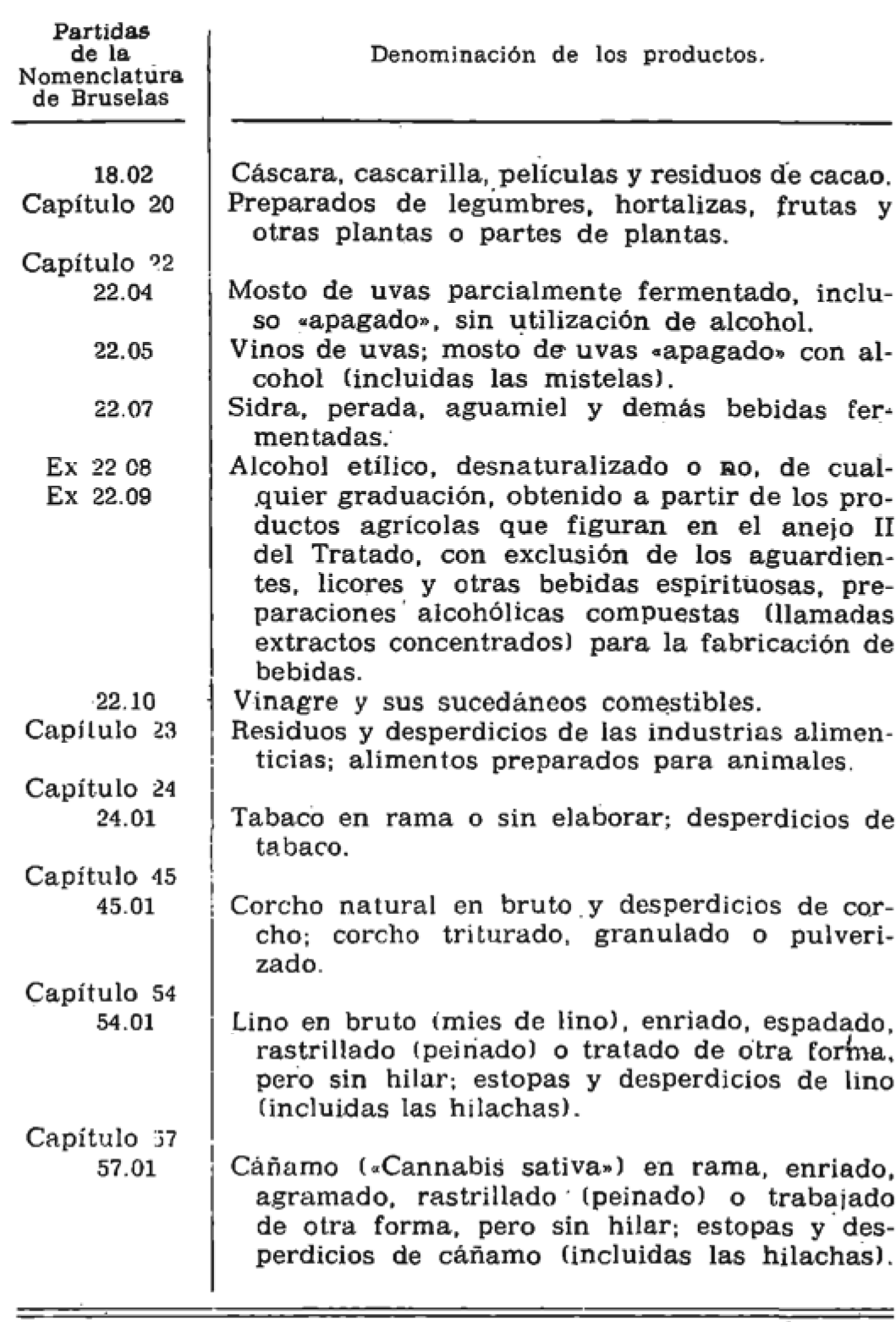 | Partidas de la Nomenclatura de Bruselas | Denominación de los productos. |
|---|---|
| 18.02 | Cáscara, cascarilla, películas y residuos de cacao. |
| Capítulo 20 | Preparados de legumbres, hortalizas, frutas y otras plantas o partes de plantas. |
| Capítulo 22 | |
| 22.04 | Mosto de uvas parcialmente fermentado, incluso «apagado», sin utilización de alcohol. |
| 22.05 | Vinos de uvas; mosto de uvas «apagado» con alcohol (incluidas las mistelas). |
| 22.07 | Sidra, perada, aguamiel y demás bebidas fermentadas. |
| Ex 22 08 Ex 22.09 | Alcohol etílico, desnaturalizado o no, de cualquier graduación, obtenido a partir de los productos agrícolas que figuran en el anejo II del Tratado, con exclusión de los aguardientes, licores y otras bebidas espirituosas, preparaciones alcohólicas compuestas (llamadas extractos concentrados) para la fabricación de bebidas. |
| 22.10 | Vinagre y sus sucedáneos comestibles. |
| Capítulo 23 | Residuos y desperdicios de las industrias alimenticias; alimentos preparados para animales. |
| Capítulo 24 | |
| 24.01 | Tabaco en rama o sin elaborar; desperdicios de tabaco. |
| Capítulo 45 | |
| 45.01 | Corcho natural en bruto y desperdicios de corcho; corcho triturado, granulado o pulverizado. |
| Capítulo 54 | |
| 54.01 | Lino en bruto (mies de lino), enriado, espadado, rastrillado (peinado) o tratado de otra forma, pero sin hilar; estopas y desperdicios de lino (incluidas las hilachas). |
| Capítulo 57 | |
| 57.01 | Cáñamo («Cannabis sativa») en rama, enriado, agramado, rastrillado (peinado) o trabajado de otra forma, pero sin hilar; estopas y desperdicios de cáñamo (incluidas las hilachas). |